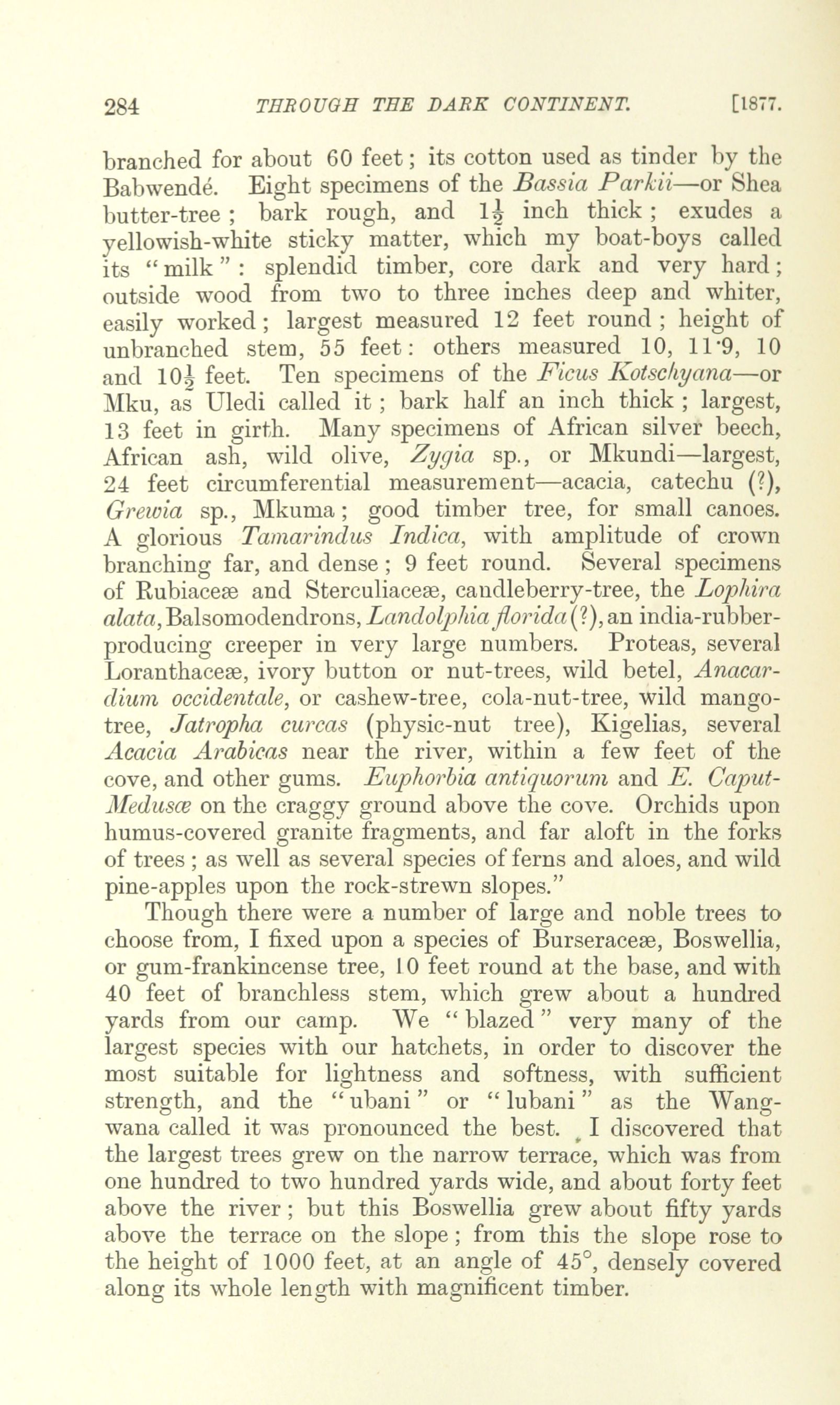 284 THROUGH THE DARK CONTINENT. [1877.

branched for about 60 feet; its cotton used as tinder by the Babwendé. Eight specimens of the Bassia Parkii—or Shea butter-tree; bark rough, and $1\frac{1}{2}$ inch thick; exudes a yellowish-white sticky matter, which my boat-boys called its "milk": splendid timber, core dark and very hard; outside wood from two to three inches deep and whiter, easily worked; largest measured 12 feet round; height of unbranched stem, 55 feet: others measured 10, 11·9, 10 and $10\frac{1}{2}$ feet. Ten specimens of the Ficus Kotschyana—or Mku, as Uledi called it; bark half an inch thick; largest, 13 feet in girth. Many specimens of African silver beech, African ash, wild olive, Zygia sp., or Mkundi—largest, 24 feet circumferential measurement—acacia, catechu (?), Grewia sp., Mkuma; good timber tree, for small canoes. A glorious Tamarindus Indica, with amplitude of crown branching far, and dense; 9 feet round. Several specimens of Rubiaceæ and Sterculiaceæ, candleberry-tree, the Lophira alata, Balsomodendrons, Landolphia florida (?), an india-rubber-producing creeper in very large numbers. Proteas, several Loranthaceæ, ivory button or nut-trees, wild betel, Anacardium occidentale, or cashew-tree, cola-nut-tree, wild mango-tree, Jatropha curcas (physic-nut tree), Kigelias, several Acacia Arabicas near the river, within a few feet of the cove, and other gums. Euphorbia antiquorum and E. Caput-Medusæ on the craggy ground above the cove. Orchids upon humus-covered granite fragments, and far aloft in the forks of trees; as well as several species of ferns and aloes, and wild pine-apples upon the rock-strewn slopes."

Though there were a number of large and noble trees to choose from, I fixed upon a species of Burseraceæ, Boswellia, or gum-frankincense tree, 10 feet round at the base, and with 40 feet of branchless stem, which grew about a hundred yards from our camp. We "blazed" very many of the largest species with our hatchets, in order to discover the most suitable for lightness and softness, with sufficient strength, and the "ubani" or "lubani" as the Wangwana called it was pronounced the best. I discovered that the largest trees grew on the narrow terrace, which was from one hundred to two hundred yards wide, and about forty feet above the river; but this Boswellia grew about fifty yards above the terrace on the slope; from this the slope rose to the height of 1000 feet, at an angle of 45°, densely covered along its whole length with magnificent timber.